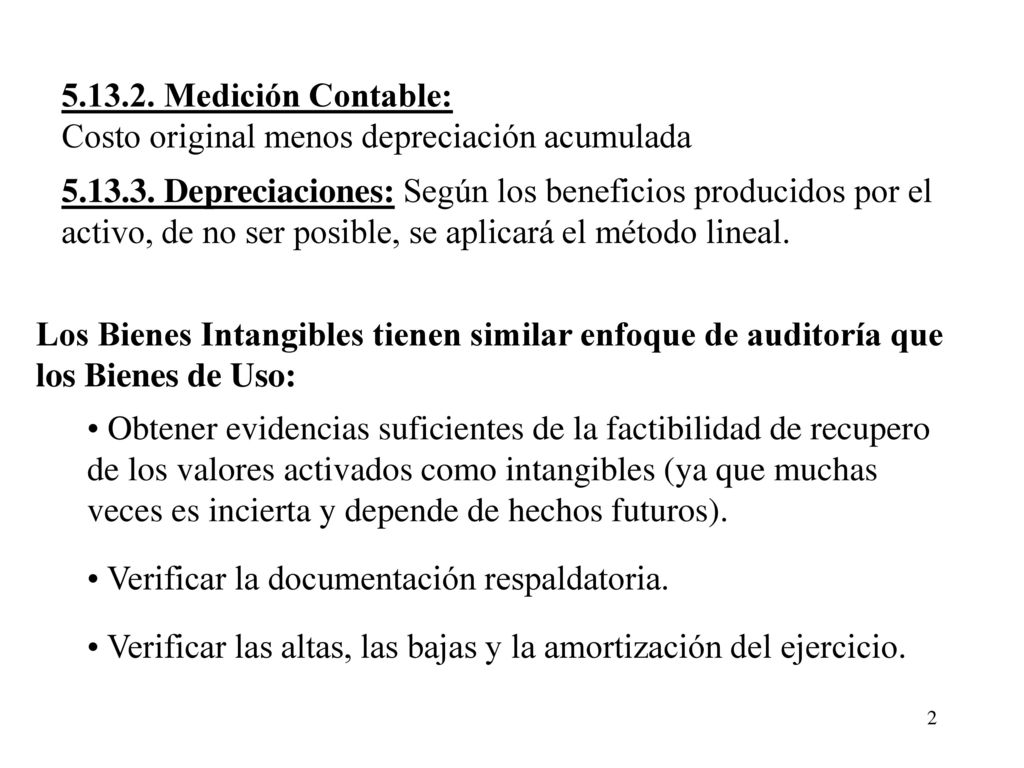 5.13.2. Medición Contable:
Costo original menos depreciación acumulada

5.13.3. Depreciaciones: Según los beneficios producidos por el activo, de no ser posible, se aplicará el método lineal.

Los Bienes Intangibles tienen similar enfoque de auditoría que los Bienes de Uso:

• Obtener evidencias suficientes de la factibilidad de recupero de los valores activados como intangibles (ya que muchas veces es incierta y depende de hechos futuros).

• Verificar la documentación respaldatoria.

• Verificar las altas, las bajas y la amortización del ejercicio.

2